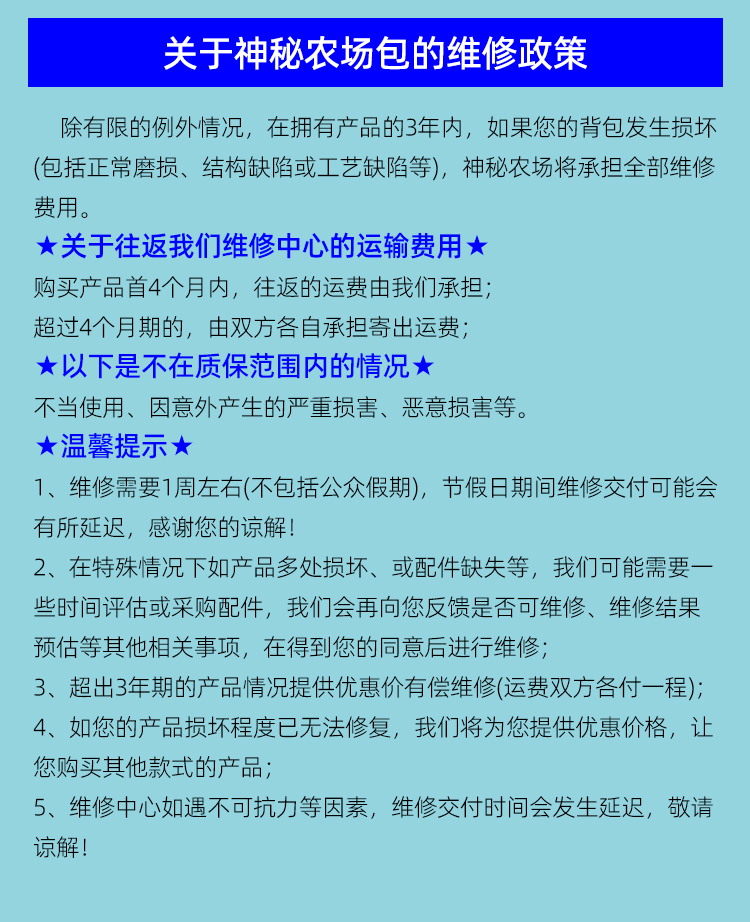 关于神秘农场包的维修政策

除有限的例外情况，在拥有产品的3年内，如果您的背包发生损坏(包括正常磨损、结构缺陷或工艺缺陷等)，神秘农场将承担全部维修费用。

★关于往返我们维修中心的运输费用★
购买产品首4个月内，往返的运费由我们承担；
超过4个月期的，由双方各自承担寄出运费；

★以下是不在质保范围内的情况★
不当使用、因意外产生的严重损害、恶意损害等。

★温馨提示★
1、维修需要1周左右(不包括公众假期)，节假日期间维修交付可能会有所延迟，感谢您的谅解！
2、在特殊情况下如产品多处损坏、或配件缺失等，我们可能需要一些时间评估或采购配件，我们会再向您反馈是否可维修、维修结果预估等其他相关事项，在得到您的同意后进行维修；
3、超出3年期的产品情况提供优惠价有偿维修(运费双方各付一程)；
4、如您的产品损坏程度已无法修复，我们将为您提供优惠价格，让您购买其他款式的产品；
5、维修中心如遇不可抗力等因素，维修交付时间会发生延迟，敬请谅解！